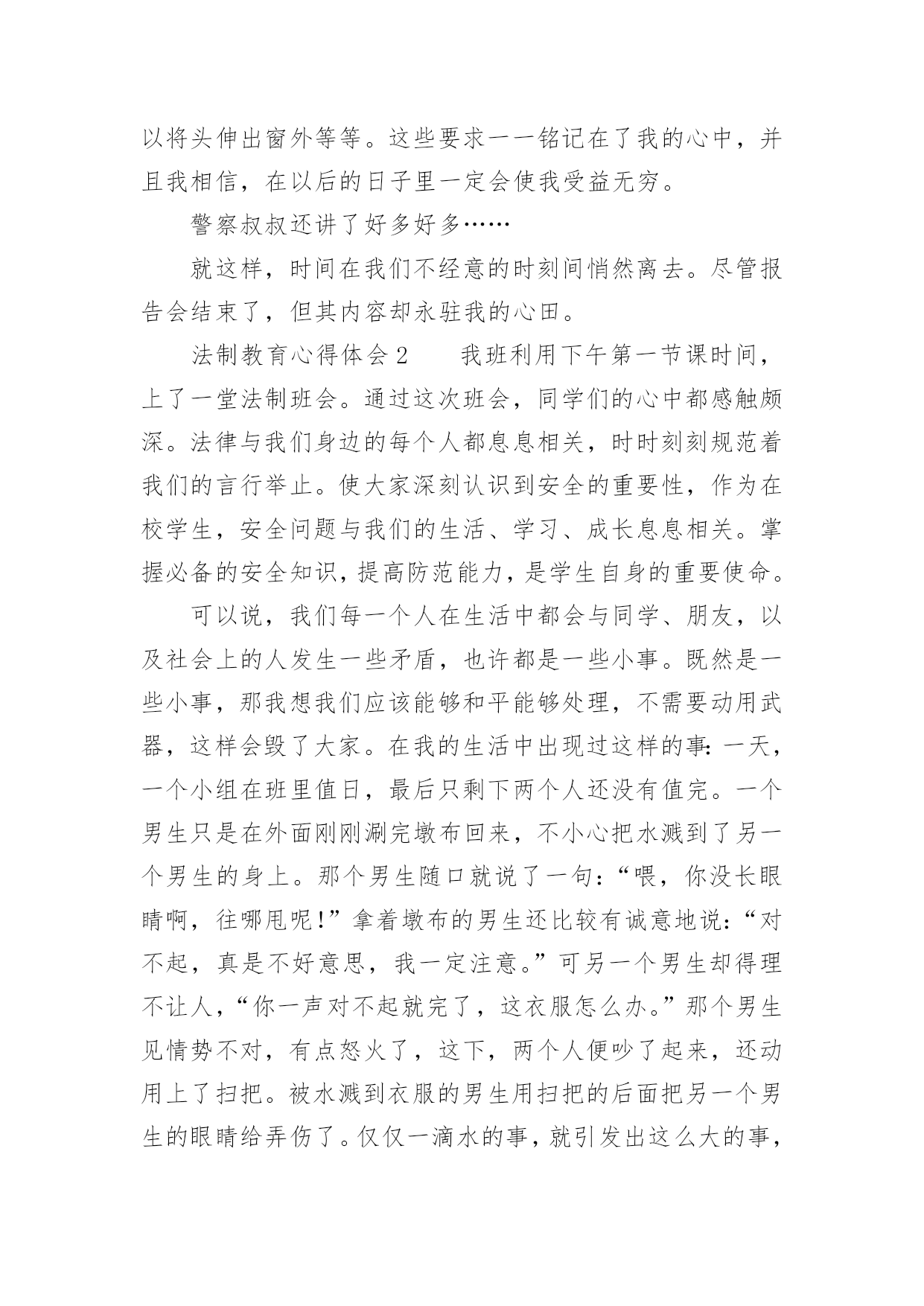 以将头伸出窗外等等。这些要求一一铭记在了我的心中，并且我相信，在以后的日子里一定会使我受益无穷。

警察叔叔还讲了好多好多……

就这样，时间在我们不经意的时刻间悄然离去。尽管报告会结束了，但其内容却永驻我的心田。

法制教育心得体会 2　　我班利用下午第一节课时间，上了一堂法制班会。通过这次班会，同学们的心中都感触颇深。法律与我们身边的每个人都息息相关，时时刻刻规范着我们的言行举止。使大家深刻认识到安全的重要性，作为在校学生，安全问题与我们的生活、学习、成长息息相关。掌握必备的安全知识，提高防范能力，是学生自身的重要使命。

可以说，我们每一个人在生活中都会与同学、朋友，以及社会上的人发生一些矛盾，也许都是一些小事。既然是一些小事，那我想我们应该能够和平能够处理，不需要动用武器，这样会毁了大家。在我的生活中出现过这样的事：一天，一个小组在班里值日，最后只剩下两个人还没有值完。一个男生只是在外面刚刚涮完墩布回来，不小心把水溅到了另一个男生的身上。那个男生随口就说了一句：“喂，你没长眼睛啊，往哪甩呢！”拿着墩布的男生还比较有诚意地说：“对不起，真是不好意思，我一定注意。”可另一个男生却得理不让人，“你一声对不起就完了，这衣服怎么办。”那个男生见情势不对，有点怒火了，这下，两个人便吵了起来，还动用上了扫把。被水溅到衣服的男生用扫把的后面把另一个男生的眼睛给弄伤了。仅仅一滴水的事，就引发出这么大的事，